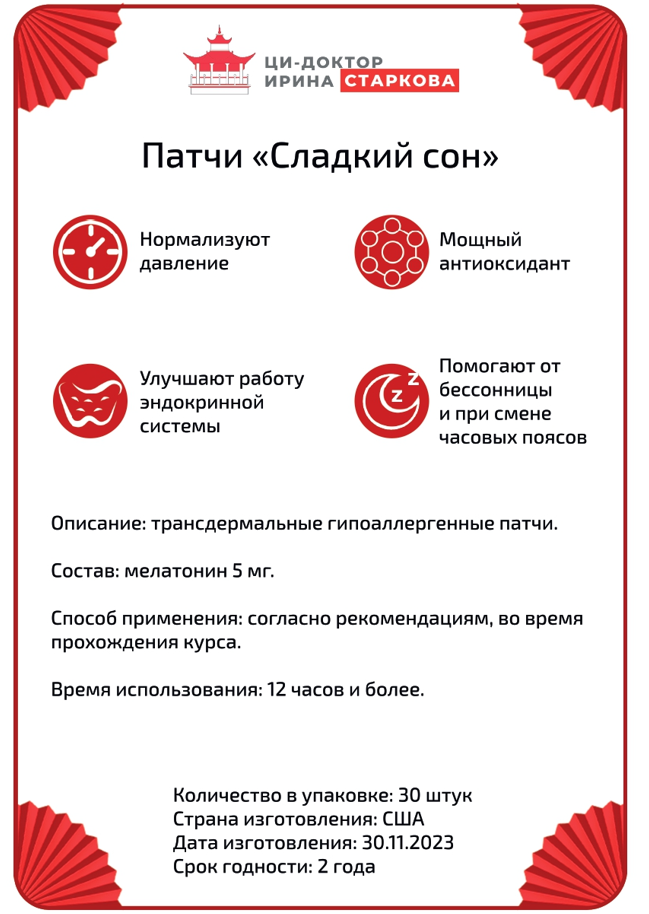 ЦИ-ДОКТОР
ИРИНА СТАРКОВА

Патчи «Сладкий сон»

Нормализуют давление

Мощный антиоксидант

Улучшают работу эндокринной системы

Помогают от бессонницы и при смене часовых поясов

Описание: трансдермальные гипоаллергенные патчи.

Состав: мелатонин 5 мг.

Способ применения: согласно рекомендациям, во время прохождения курса.

Время использования: 12 часов и более.

Количество в упаковке: 30 штук
Страна изготовления: США
Дата изготовления: 30.11.2023
Срок годности: 2 года